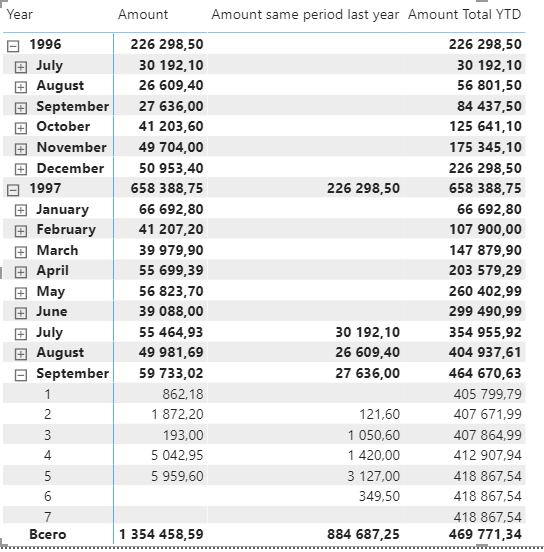 | Year | Amount | Amount same period last year | Amount Total YTD |
|---|---|---|---|
| 1996 | 226 298,50 | | 226 298,50 |
| July | 30 192,10 | | 30 192,10 |
| August | 26 609,40 | | 56 801,50 |
| September | 27 636,00 | | 84 437,50 |
| October | 41 203,60 | | 125 641,10 |
| November | 49 704,00 | | 175 345,10 |
| December | 50 953,40 | | 226 298,50 |
| 1997 | 658 388,75 | 226 298,50 | 658 388,75 |
| January | 66 692,80 | | 66 692,80 |
| February | 41 207,20 | | 107 900,00 |
| March | 39 979,90 | | 147 879,90 |
| April | 55 699,39 | | 203 579,29 |
| May | 56 823,70 | | 260 402,99 |
| June | 39 088,00 | | 299 490,99 |
| July | 55 464,93 | 30 192,10 | 354 955,92 |
| August | 49 981,69 | 26 609,40 | 404 937,61 |
| September | 59 733,02 | 27 636,00 | 464 670,63 |
| 1 | 862,18 | | 405 799,79 |
| 2 | 1 872,20 | 121,60 | 407 671,99 |
| 3 | 193,00 | 1 050,60 | 407 864,99 |
| 4 | 5 042,95 | 1 420,00 | 412 907,94 |
| 5 | 5 959,60 | 3 127,00 | 418 867,54 |
| 6 | | 349,50 | 418 867,54 |
| 7 | | | 418 867,54 |
| Всего | 1 354 458,59 | 884 687,25 | 469 771,34 |